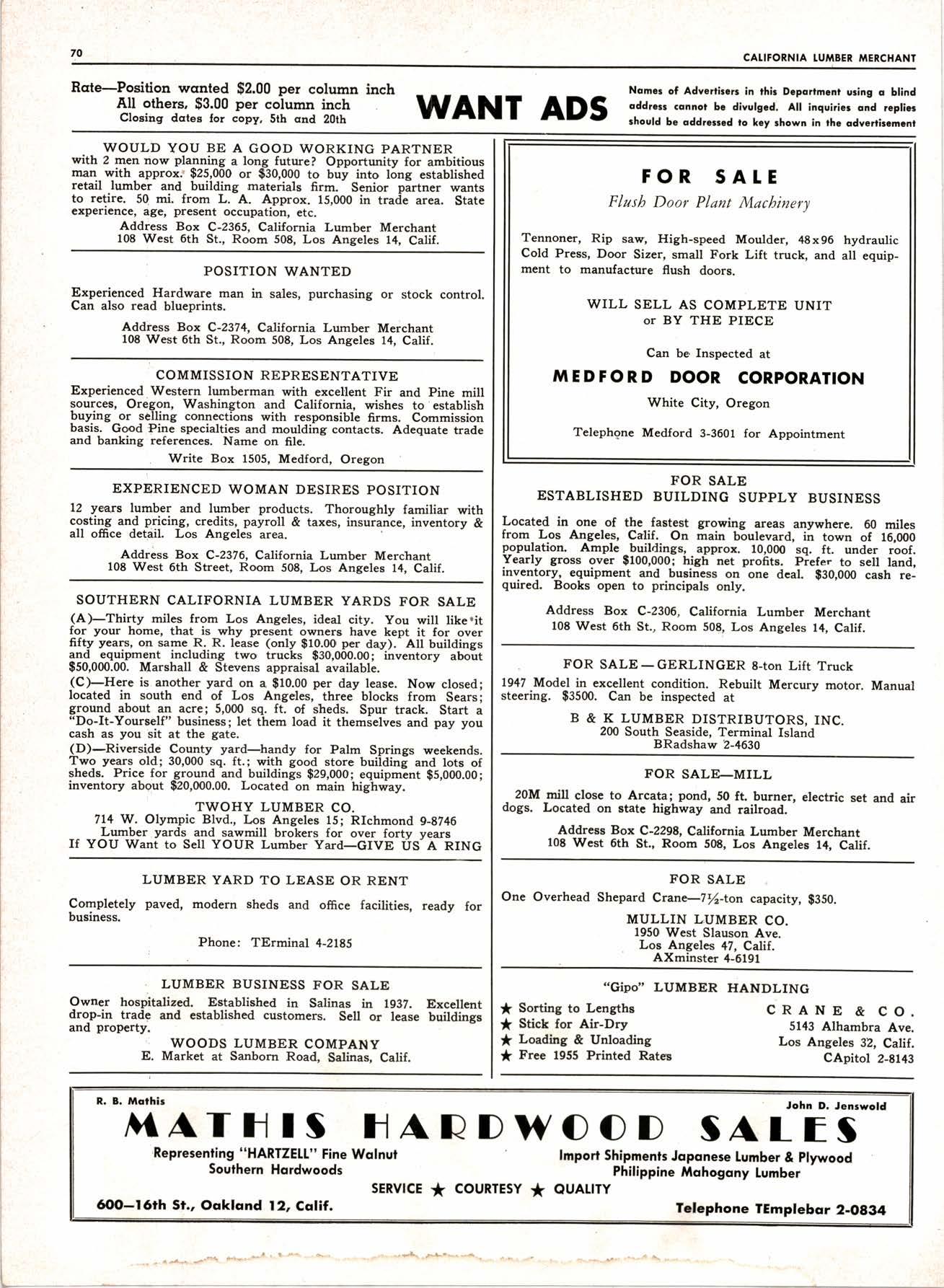 70

CALIFORNIA LUMBER MERCHANT

Rate—Position wanted $2.00 per column inch
All others, $3.00 per column inch
Closing dates for copy, 5th and 20th

WANT ADS

Names of Advertisers in this Department using a blind address cannot be divulged. All inquiries and replies should be addressed to key shown in the advertisement

WOULD YOU BE A GOOD WORKING PARTNER
with 2 men now planning a long future? Opportunity for ambitious man with approx. $25,000 or $30,000 to buy into long established retail lumber and building materials firm. Senior partner wants to retire. 50 mi. from L. A. Approx. 15,000 in trade area. State experience, age, present occupation, etc.

Address Box C-2365, California Lumber Merchant
108 West 6th St., Room 508, Los Angeles 14, Calif.

POSITION WANTED

Experienced Hardware man in sales, purchasing or stock control. Can also read blueprints.

Address Box C-2374, California Lumber Merchant
108 West 6th St., Room 508, Los Angeles 14, Calif.

COMMISSION REPRESENTATIVE

Experienced Western lumberman with excellent Fir and Pine mill sources, Oregon, Washington and California, wishes to establish buying or selling connections with responsible firms. Commission basis. Good Pine specialties and moulding contacts. Adequate trade and banking references. Name on file.

Write Box 1505, Medford, Oregon

EXPERIENCED WOMAN DESIRES POSITION

12 years lumber and lumber products. Thoroughly familiar with costing and pricing, credits, payroll & taxes, insurance, inventory & all office detail. Los Angeles area.

Address Box C-2376, California Lumber Merchant
108 West 6th Street, Room 508, Los Angeles 14, Calif.

SOUTHERN CALIFORNIA LUMBER YARDS FOR SALE

(A)—Thirty miles from Los Angeles, ideal city. You will like it for your home, that is why present owners have kept it for over fifty years, on same R. R. lease (only $10.00 per day). All buildings and equipment including two trucks $30,000.00; inventory about $50,000.00. Marshall & Stevens appraisal available.
(C)—Here is another yard on a $10.00 per day lease. Now closed; located in south end of Los Angeles, three blocks from Sears; ground about an acre; 5,000 sq. ft. of sheds. Spur track. Start a "Do-It-Yourself" business; let them load it themselves and pay you cash as you sit at the gate.
(D)—Riverside County yard—handy for Palm Springs weekends. Two years old; 30,000 sq. ft.; with good store building and lots of sheds. Price for ground and buildings $29,000; equipment $5,000.00; inventory about $20,000.00. Located on main highway.

TWOHY LUMBER CO.
714 W. Olympic Blvd., Los Angeles 15; RIchmond 9-8746
Lumber yards and sawmill brokers for over forty years
If YOU Want to Sell YOUR Lumber Yard—GIVE US A RING

LUMBER YARD TO LEASE OR RENT

Completely paved, modern sheds and office facilities, ready for business.

Phone: TErminal 4-2185

LUMBER BUSINESS FOR SALE

Owner hospitalized. Established in Salinas in 1937. Excellent drop-in trade and established customers. Sell or lease buildings and property.

WOODS LUMBER COMPANY
E. Market at Sanborn Road, Salinas, Calif.

FOR SALE
Flush Door Plant Machinery

Tennoner, Rip saw, High-speed Moulder, 48x96 hydraulic Cold Press, Door Sizer, small Fork Lift truck, and all equipment to manufacture flush doors.

WILL SELL AS COMPLETE UNIT
or BY THE PIECE

Can be Inspected at

MEDFORD DOOR CORPORATION
White City, Oregon

Telephone Medford 3-3601 for Appointment

FOR SALE
ESTABLISHED BUILDING SUPPLY BUSINESS

Located in one of the fastest growing areas anywhere. 60 miles from Los Angeles, Calif. On main boulevard, in town of 16,000 population. Ample buildings, approx. 10,000 sq. ft. under roof. Yearly gross over $100,000; high net profits. Prefer to sell land, inventory, equipment and business on one deal. $30,000 cash required. Books open to principals only.

Address Box C-2306, California Lumber Merchant
108 West 6th St., Room 508, Los Angeles 14, Calif.

FOR SALE — GERLINGER 8-ton Lift Truck

1947 Model in excellent condition. Rebuilt Mercury motor. Manual steering. $3500. Can be inspected at

B & K LUMBER DISTRIBUTORS, INC.
200 South Seaside, Terminal Island
BRadshaw 2-4630

FOR SALE—MILL

20M mill close to Arcata; pond, 50 ft. burner, electric set and air dogs. Located on state highway and railroad.

Address Box C-2298, California Lumber Merchant
108 West 6th St., Room 508, Los Angeles 14, Calif.

FOR SALE

One Overhead Shepard Crane—7½-ton capacity, $350.

MULLIN LUMBER CO.
1950 West Slauson Ave.
Los Angeles 47, Calif.
AXminster 4-6191

"Gipo" LUMBER HANDLING

★ Sorting to Lengths
★ Stick for Air-Dry
★ Loading & Unloading
★ Free 1955 Printed Rates

CRANE & CO.
5143 Alhambra Ave.
Los Angeles 32, Calif.
CApitol 2-8143

R. B. Mathis
John D. Jenswold

MATHIS HARDWOOD SALES

Representing "HARTZELL" Fine Walnut
Southern Hardwoods

Import Shipments Japanese Lumber & Plywood
Philippine Mahogany Lumber

SERVICE ★ COURTESY ★ QUALITY

600—16th St., Oakland 12, Calif.

Telephone TEmplebar 2-0834